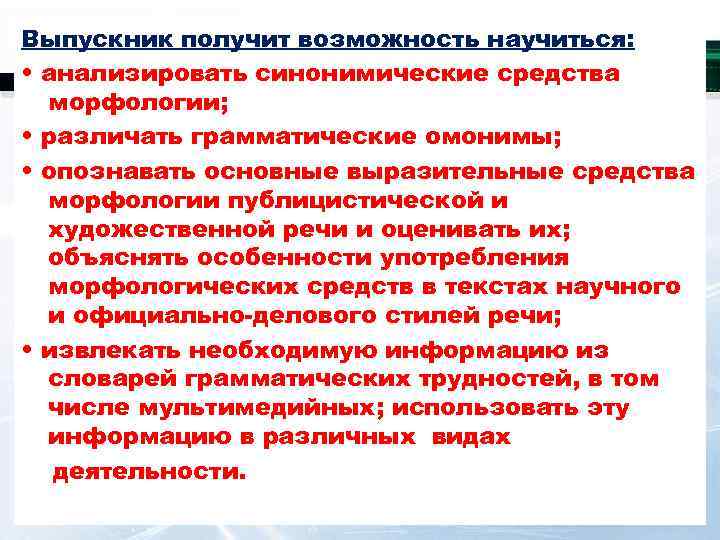 Выпускник получит возможность научиться:

• анализировать синонимические средства морфологии;

• различать грамматические омонимы;

• опознавать основные выразительные средства морфологии публицистической и художественной речи и оценивать их; объяснять особенности употребления морфологических средств в текстах научного и официально-делового стилей речи;

• извлекать необходимую информацию из словарей грамматических трудностей, в том числе мультимедийных; использовать эту информацию в различных видах деятельности.